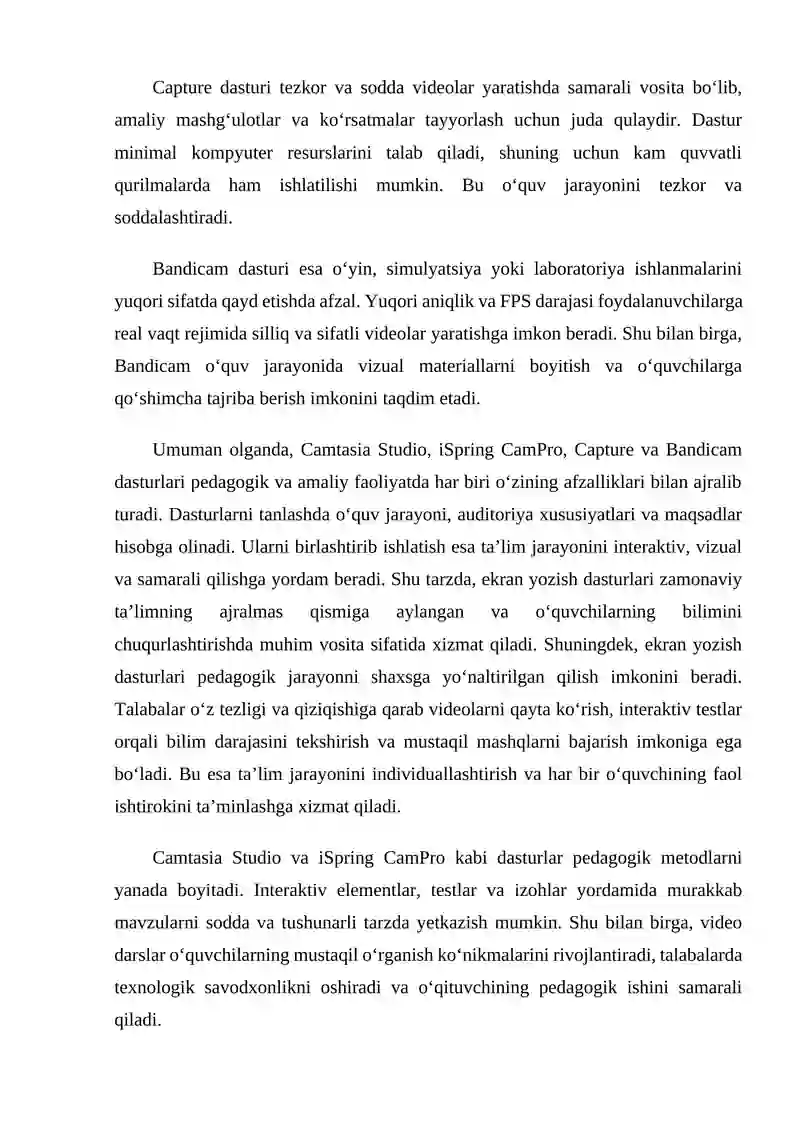 Capture dasturi tezkor va sodda videolar yaratishda samarali vosita bo‘lib, amaliy mashg‘ulotlar va ko‘rsatmalar tayyorlash uchun juda qulaydir. Dastur minimal kompyuter resurslarini talab qiladi, shuning uchun kam quvvatli qurilmalarda ham ishlatilishi mumkin. Bu o‘quv jarayonini tezkor va soddalashtiradi.

Bandicam dasturi esa o‘yin, simulyatsiya yoki laboratoriya ishlanmalarini yuqori sifatda qayd etishda afzal. Yuqori aniqlik va FPS darajasi foydalanuvchilarga real vaqt rejimida silliq va sifatli videolar yaratishga imkon beradi. Shu bilan birga, Bandicam o‘quv jarayonida vizual materiallarni boyitish va o‘quvchilarga qo‘shimcha tajriba berish imkonini taqdim etadi.

Umuman olganda, Camtasia Studio, iSpring CamPro, Capture va Bandicam dasturlari pedagogik va amaliy faoliyatda har biri o‘zining afzalliklari bilan ajralib turadi. Dasturlarni tanlashda o‘quv jarayoni, auditoriya xususiyatlari va maqsadlar hisobga olinadi. Ularni birlashtirib ishlatish esa ta’lim jarayonini interaktiv, vizual va samarali qilishga yordam beradi. Shu tarzda, ekran yozish dasturlari zamonaviy ta’limning ajralmas qismiga aylangan va o‘quvchilarning bilimini chuqurlashtirishda muhim vosita sifatida xizmat qiladi. Shuningdek, ekran yozish dasturlari pedagogik jarayonni shaxsga yo‘naltirilgan qilish imkonini beradi. Talabalar o‘z tezligi va qiziqishiga qarab videolarni qayta ko‘rish, interaktiv testlar orqali bilim darajasini tekshirish va mustaqil mashqlarni bajarish imkoniga ega bo‘ladi. Bu esa ta’lim jarayonini individuallashtirish va har bir o‘quvchining faol ishtirokini ta’minlashga xizmat qiladi.

Camtasia Studio va iSpring CamPro kabi dasturlar pedagogik metodlarni yanada boyitadi. Interaktiv elementlar, testlar va izohlar yordamida murakkab mavzularni sodda va tushunarli tarzda yetkazish mumkin. Shu bilan birga, video darslar o‘quvchilarning mustaqil o‘rganish ko‘nikmalarini rivojlantiradi, talabalarda texnologik savodxonlikni oshiradi va o‘qituvchining pedagogik ishini samarali qiladi.